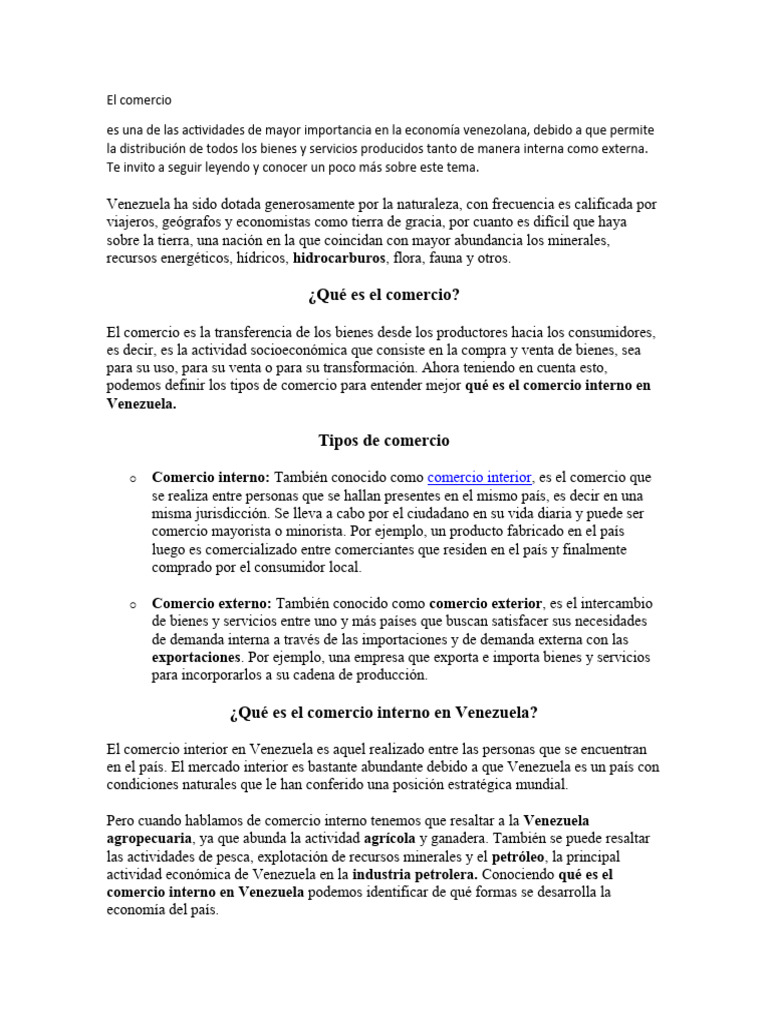 El comercio

es una de las actividades de mayor importancia en la economía venezolana, debido a que permite la distribución de todos los bienes y servicios producidos tanto de manera interna como externa. Te invito a seguir leyendo y conocer un poco más sobre este tema.

Venezuela ha sido dotada generosamente por la naturaleza, con frecuencia es calificada por viajeros, geógrafos y economistas como tierra de gracia, por cuanto es difícil que haya sobre la tierra, una nación en la que coincidan con mayor abundancia los minerales, recursos energéticos, hídricos, hidrocarburos, flora, fauna y otros.

¿Qué es el comercio?

El comercio es la transferencia de los bienes desde los productores hacia los consumidores, es decir, es la actividad socioeconómica que consiste en la compra y venta de bienes, sea para su uso, para su venta o para su transformación. Ahora teniendo en cuenta esto, podemos definir los tipos de comercio para entender mejor qué es el comercio interno en Venezuela.

Tipos de comercio

o Comercio interno: También conocido como comercio interior, es el comercio que se realiza entre personas que se hallan presentes en el mismo país, es decir en una misma jurisdicción. Se lleva a cabo por el ciudadano en su vida diaria y puede ser comercio mayorista o minorista. Por ejemplo, un producto fabricado en el país luego es comercializado entre comerciantes que residen en el país y finalmente comprado por el consumidor local.

o Comercio externo: También conocido como comercio exterior, es el intercambio de bienes y servicios entre uno y más países que buscan satisfacer sus necesidades de demanda interna a través de las importaciones y de demanda externa con las exportaciones. Por ejemplo, una empresa que exporta e importa bienes y servicios para incorporarlos a su cadena de producción.

¿Qué es el comercio interno en Venezuela?

El comercio interior en Venezuela es aquel realizado entre las personas que se encuentran en el país. El mercado interior es bastante abundante debido a que Venezuela es un país con condiciones naturales que le han conferido una posición estratégica mundial.

Pero cuando hablamos de comercio interno tenemos que resaltar a la Venezuela agropecuaria, ya que abunda la actividad agrícola y ganadera. También se puede resaltar las actividades de pesca, explotación de recursos minerales y el petróleo, la principal actividad económica de Venezuela en la industria petrolera. Conociendo qué es el comercio interno en Venezuela podemos identificar de qué formas se desarrolla la economía del país.